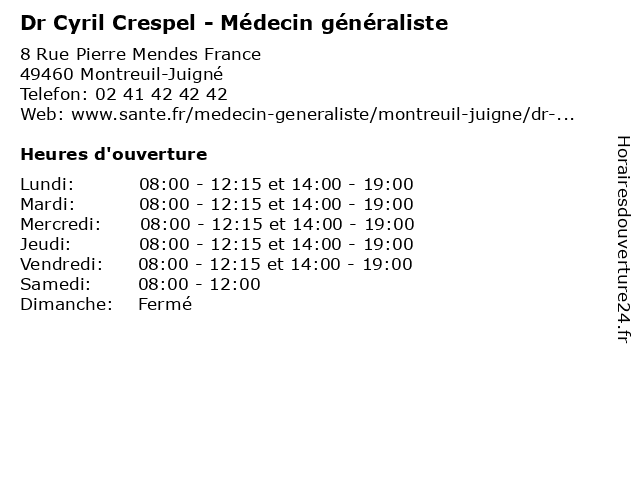 Dr Cyril Crespel - Médecin généraliste

8 Rue Pierre Mendes France
49460 Montreuil-Juigné
Telefon: 02 41 42 42 42
Web: www.sante.fr/medecin-generaliste/montreuil-juigne/dr-...

Heures d'ouverture

| | |
|---|---|
| Lundi: | 08:00 - 12:15 et 14:00 - 19:00 |
| Mardi: | 08:00 - 12:15 et 14:00 - 19:00 |
| Mercredi: | 08:00 - 12:15 et 14:00 - 19:00 |
| Jeudi: | 08:00 - 12:15 et 14:00 - 19:00 |
| Vendredi: | 08:00 - 12:15 et 14:00 - 19:00 |
| Samedi: | 08:00 - 12:00 |
| Dimanche: | Fermé |

Horairesdouverture24.fr